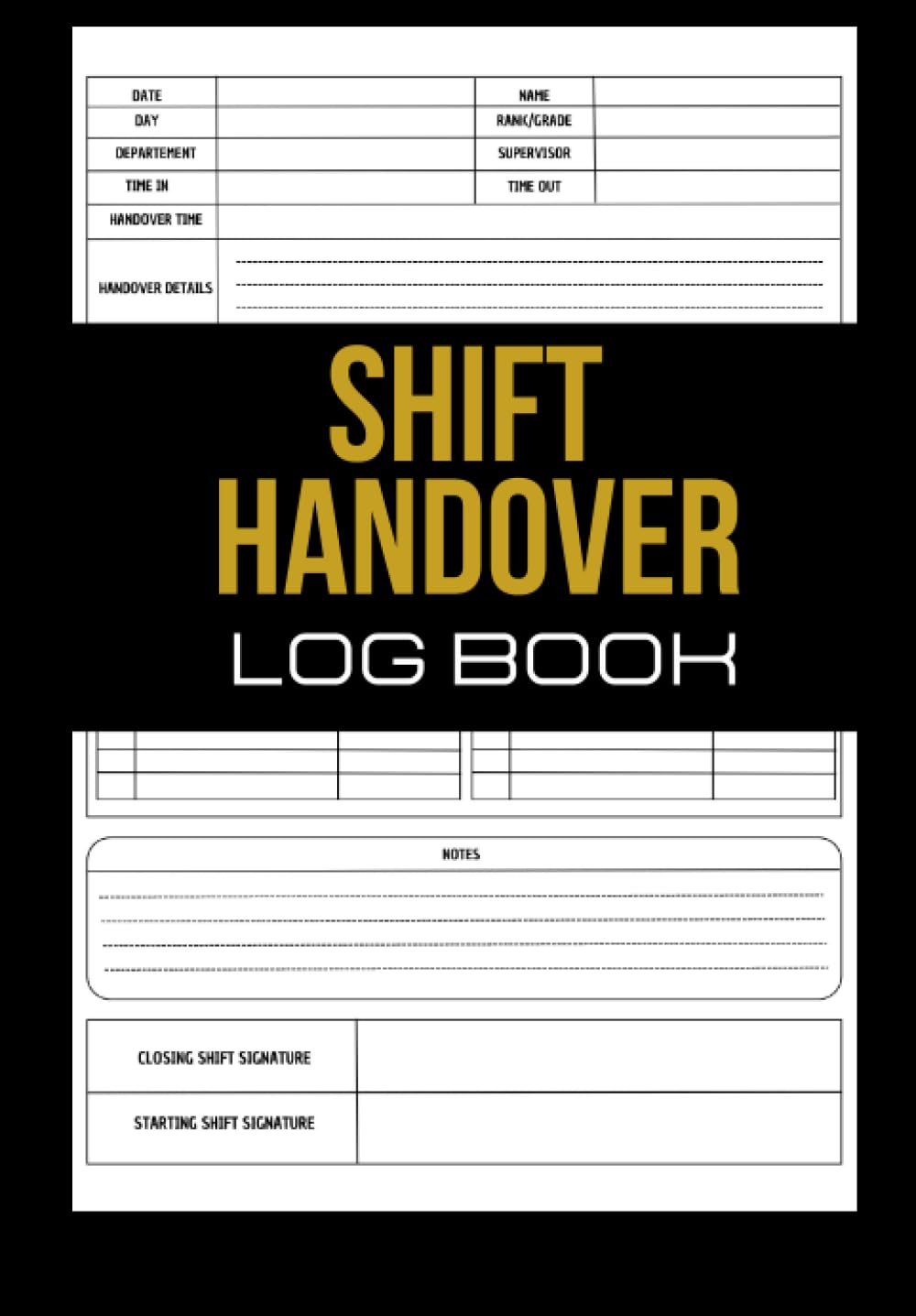 | DATE | | NAME | |
|---|---|---|---|
| DAY | | RANK/GRADE | |
| DEPARTEMENT | | SUPERVISOR | |
| TIME IN | | TIME OUT | |
| HANDOVER TIME | | | |
| HANDOVER DETAILS | | | |

SHIFT HANDOVER

LOG BOOK

NOTES

| CLOSING SHIFT SIGNATURE | |
|---|---|
| STARTING SHIFT SIGNATURE | |